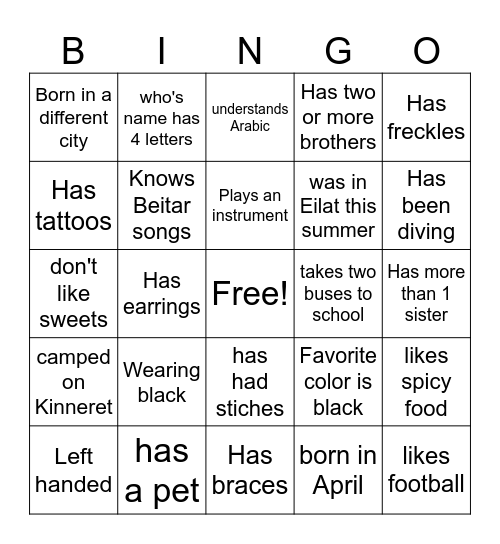 | B | I | N | G | O |
|---|---|---|---|---|
| Born in a different city | who's name has 4 letters | understands Arabic | Has two or more brothers | Has freckles |
| Has tattoos | Knows Beitar songs | Plays an instrument | was in Eilat this summer | Has been diving |
| don't like sweets | Has earrings | Free! | takes two buses to school | Has more than 1 sister |
| camped on Kinneret | Wearing black | has had stiches | Favorite color is black | likes spicy food |
| Left handed | has a pet | Has braces | born in April | likes football |